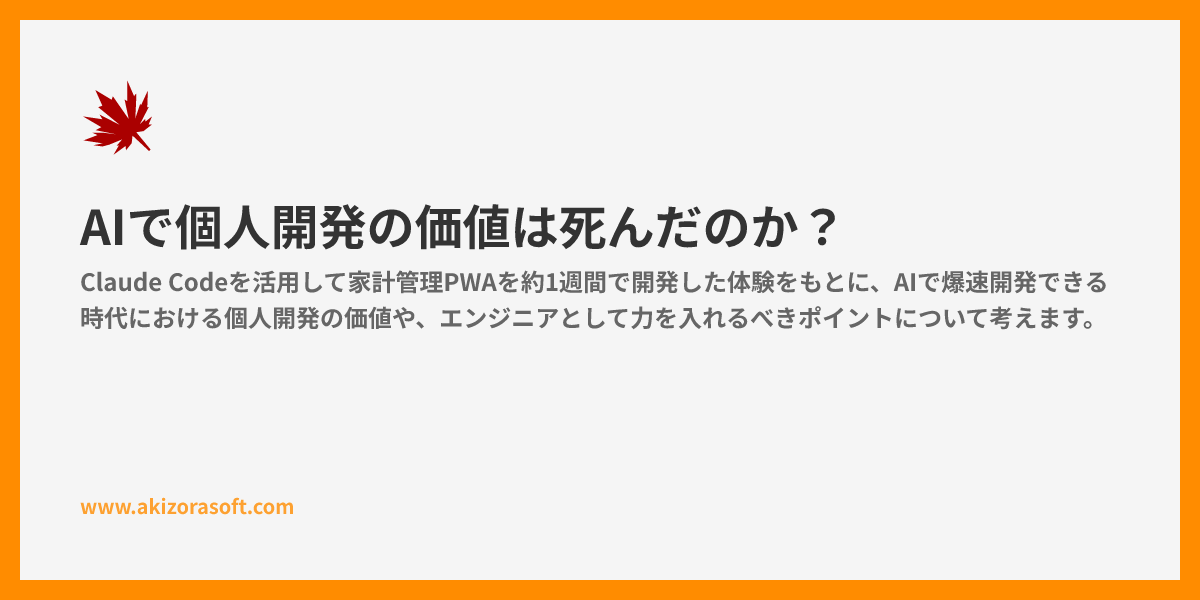 AIで個人開発の価値は死んだのか？

Claude Codeを活用して家計管理PWAを約1週間で開発した体験をもとに、AIで爆速開発できる時代における個人開発の価値や、エンジニアとして力を入れるべきポイントについて考えます。

www.akizorasoft.com